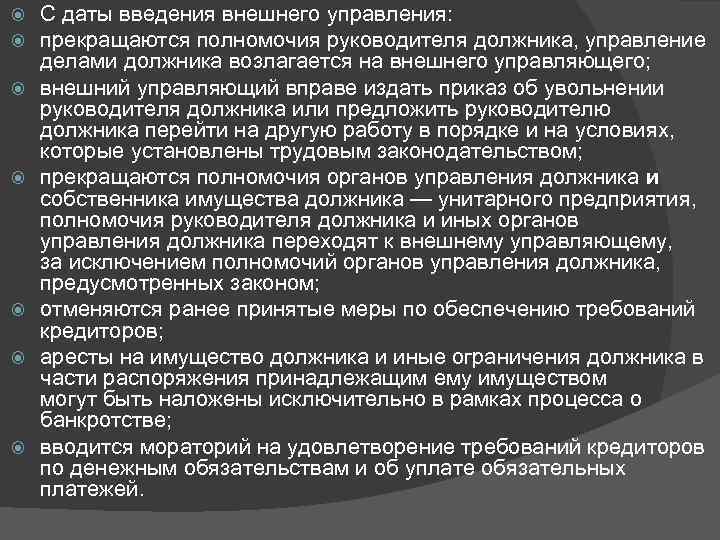 С даты введения внешнего управления:

прекращаются полномочия руководителя должника, управление делами должника возлагается на внешнего управляющего;

внешний управляющий вправе издать приказ об увольнении руководителя должника или предложить руководителю должника перейти на другую работу в порядке и на условиях, которые установлены трудовым законодательством;

прекращаются полномочия органов управления должника и собственника имущества должника — унитарного предприятия, полномочия руководителя должника и иных органов управления должника переходят к внешнему управляющему, за исключением полномочий органов управления должника, предусмотренных законом;

отменяются ранее принятые меры по обеспечению требований кредиторов;

аресты на имущество должника и иные ограничения должника в части распоряжения принадлежащим ему имуществом могут быть наложены исключительно в рамках процесса о банкротстве;

вводится мораторий на удовлетворение требований кредиторов по денежным обязательствам и об уплате обязательных платежей.